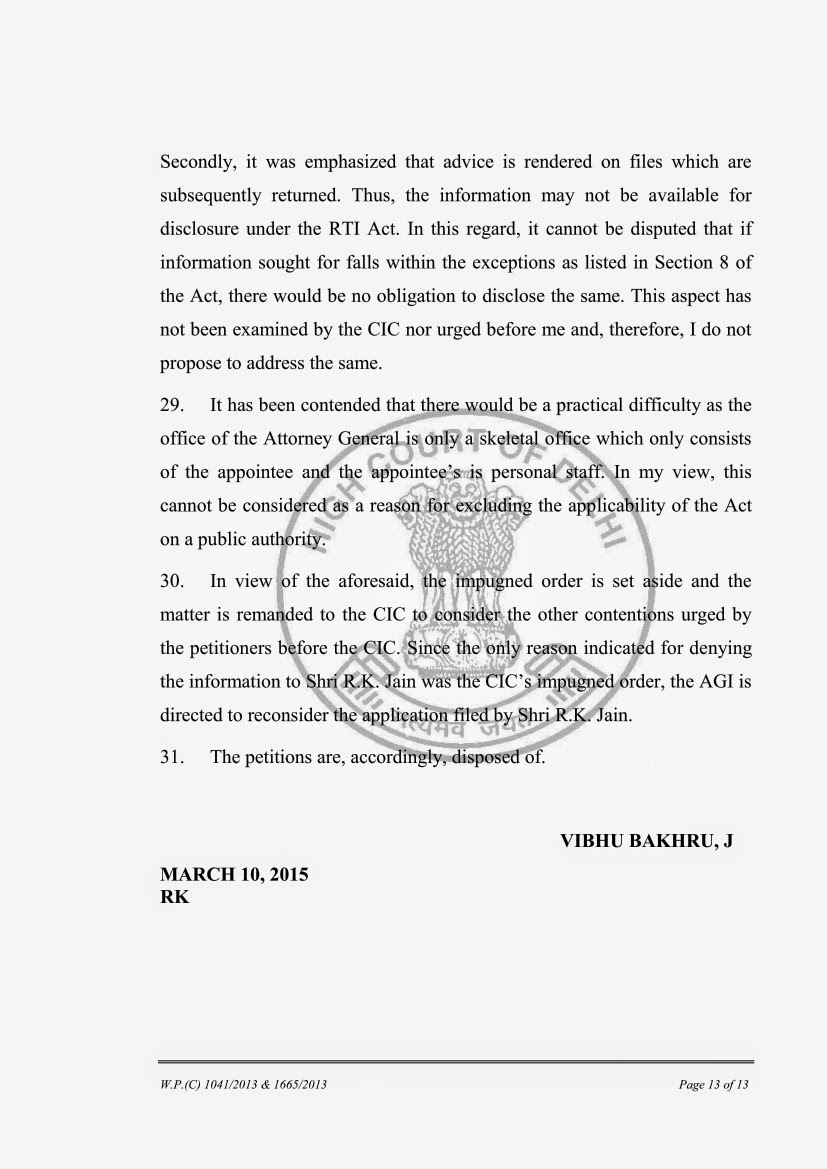 Secondly, it was emphasized that advice is rendered on files which are subsequently returned. Thus, the information may not be available for disclosure under the RTI Act. In this regard, it cannot be disputed that if information sought for falls within the exceptions as listed in Section 8 of the Act, there would be no obligation to disclose the same. This aspect has not been examined by the CIC nor urged before me and, therefore, I do not propose to address the same.

29. It has been contended that there would be a practical difficulty as the office of the Attorney General is only a skeletal office which only consists of the appointee and the appointee's is personal staff. In my view, this cannot be considered as a reason for excluding the applicability of the Act on a public authority.

30. In view of the aforesaid, the impugned order is set aside and the matter is remanded to the CIC to consider the other contentions urged by the petitioners before the CIC. Since the only reason indicated for denying the information to Shri R.K. Jain was the CIC's impugned order, the AGI is directed to reconsider the application filed by Shri R.K. Jain.

31. The petitions are, accordingly, disposed of.

VIBHU BAKHRU, J

MARCH 10, 2015
RK

HIGH COURT OF DELHI
सत्यमेव जयते

W.P.(C) 1041/2013 & 1665/2013 Page 13 of 13